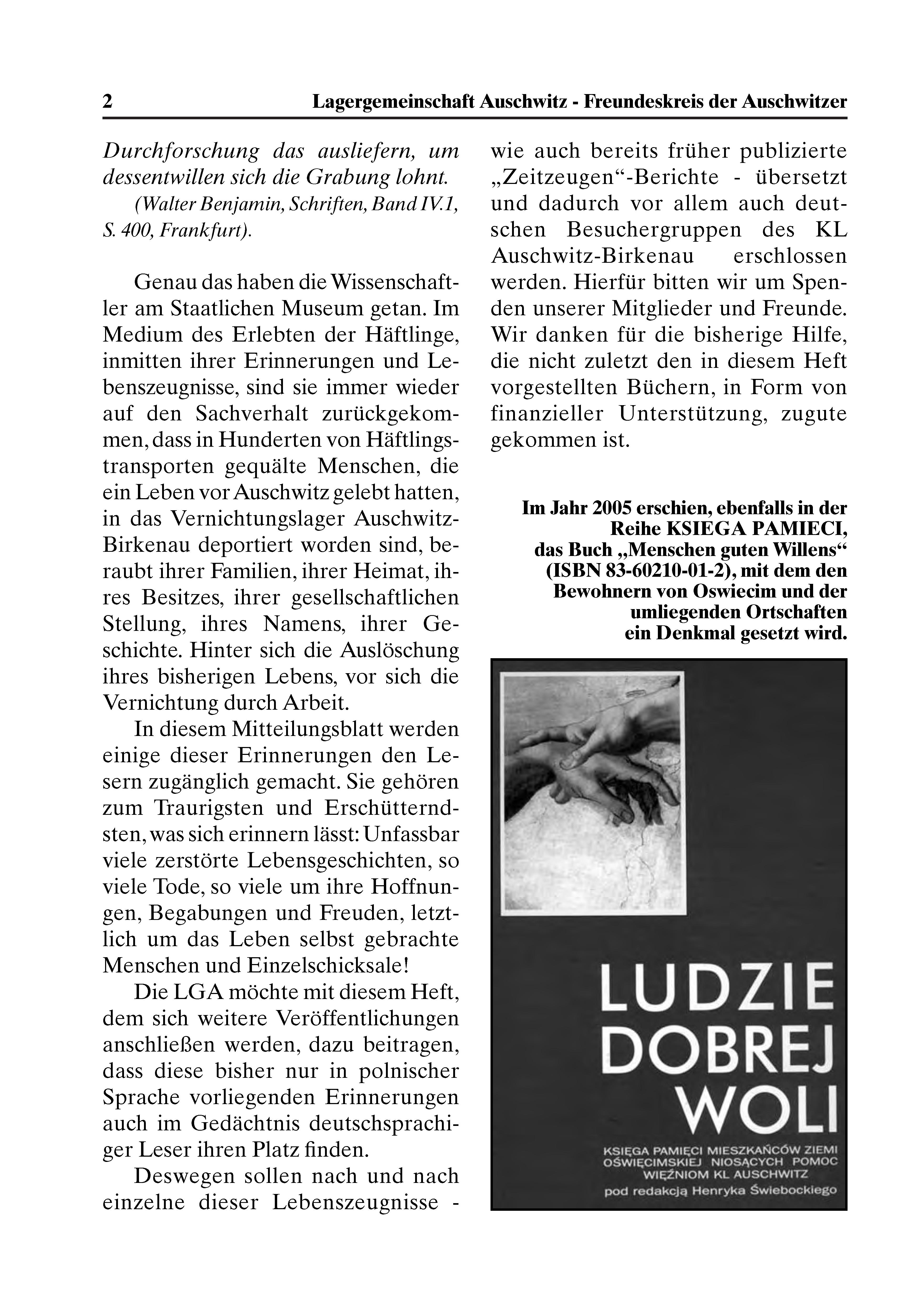 2 Lagergemeinschaft Auschwitz - Freundeskreis der Auschwitzer

Durchforschung das ausliefern, um dessentwillen sich die Grabung lohnt.
(Walter Benjamin, Schriften, Band IV.1, S. 400, Frankfurt).

Genau das haben die Wissenschaftler am Staatlichen Museum getan. Im Medium des Erlebten der Häftlinge, inmitten ihrer Erinnerungen und Lebenszeugnisse, sind sie immer wieder auf den Sachverhalt zurückgekommen, dass in Hunderten von Häftlingstransporten gequälte Menschen, die ein Leben vor Auschwitz gelebt hatten, in das Vernichtungslager Auschwitz-Birkenau deportiert worden sind, beraubt ihrer Familien, ihrer Heimat, ihres Besitzes, ihrer gesellschaftlichen Stellung, ihres Namens, ihrer Geschichte. Hinter sich die Auslöschung ihres bisherigen Lebens, vor sich die Vernichtung durch Arbeit.

In diesem Mitteilungsblatt werden einige dieser Erinnerungen den Lesern zugänglich gemacht. Sie gehören zum Traurigsten und Erschütterndsten, was sich erinnern lässt: Unfassbar viele zerstörte Lebensgeschichten, so viele Tode, so viele um ihre Hoffnungen, Begabungen und Freuden, letztlich um das Leben selbst gebrachte Menschen und Einzelschicksale!

Die LGA möchte mit diesem Heft, dem sich weitere Veröffentlichungen anschließen werden, dazu beitragen, dass diese bisher nur in polnischer Sprache vorliegenden Erinnerungen auch im Gedächtnis deutschsprachiger Leser ihren Platz finden.

Deswegen sollen nach und nach einzelne dieser Lebenszeugnisse - wie auch bereits früher publizierte „Zeitzeugen“-Berichte - übersetzt und dadurch vor allem auch deutschen Besuchergruppen des KL Auschwitz-Birkenau erschlossen werden. Hierfür bitten wir um Spenden unserer Mitglieder und Freunde. Wir danken für die bisherige Hilfe, die nicht zuletzt den in diesem Heft vorgestellten Büchern, in Form von finanzieller Unterstützung, zugute gekommen ist.

Im Jahr 2005 erschien, ebenfalls in der Reihe KSIEGA PAMIECI, das Buch „Menschen guten Willens“ (ISBN 83-60210-01-2), mit dem den Bewohnern von Oswiecim und der umliegenden Ortschaften ein Denkmal gesetzt wird.

LUDZIE DOBREJ WOLI

KSIĘGA PAMIĘCI MIESZKAŃCÓW ZIEMI OŚWIĘCIMSKIEJ NIOSĄCYCH POMOC WIĘŹNIOM KL AUSCHWITZ
pod redakcją Henryka Świebockiego